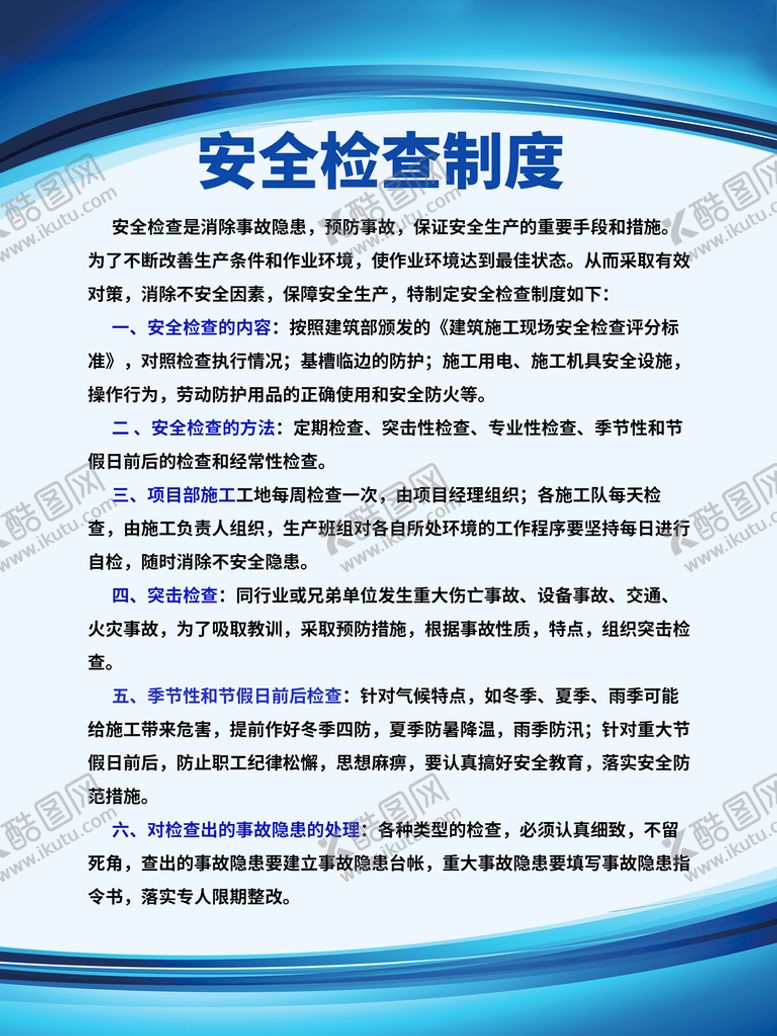 安全检查制度

安全检查是消除事故隐患，预防事故，保证安全生产的重要手段和措施。为了不断改善生产条件和作业环境，使作业环境达到最佳状态。从而采取有效对策，消除不安全因素，保障安全生产，特制定安全检查制度如下：

一、安全检查的内容：按照建筑部颁发的《建筑施工现场安全检查评分标准》，对照检查执行情况；基槽临边的防护；施工用电、施工机具安全设施，操作行为，劳动防护用品的正确使用和安全防火等。

二、安全检查的方法：定期检查、突击性检查、专业性检查、季节性和节假日前后的检查和经常性检查。

三、项目部施工工地每周检查一次，由项目经理组织；各施工队每天检查，由施工负责人组织，生产班组对各自所处环境的工作程序要坚持每日进行自检，随时消除不安全隐患。

四、突击检查：同行业或兄弟单位发生重大伤亡事故、设备事故、交通、火灾事故，为了吸取教训，采取预防措施，根据事故性质，特点，组织突击检查。

五、季节性和节假日前后检查：针对气候特点，如冬季、夏季、雨季可能给施工带来危害，提前作好冬季四防，夏季防暑降温，雨季防汛；针对重大节假日前后，防止职工纪律松懈，思想麻痹，要认真搞好安全教育，落实安全防范措施。

六、对检查出的事故隐患的处理：各种类型的检查，必须认真细致，不留死角，查出的事故隐患要建立事故隐患台帐，重大事故隐患要填写事故隐患指令书，落实专人限期整改。

酷图网 www.ikutu.com